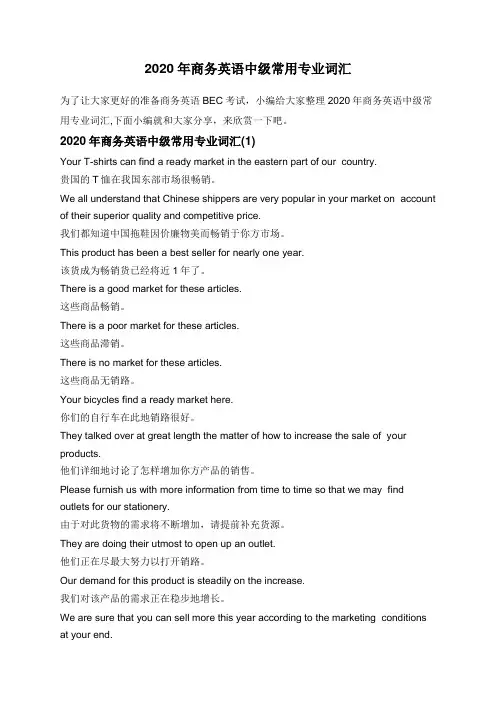 2020 年商务英语中级常用专业词汇

为了让大家更好的准备商务英语 BEC 考试，小编给大家整理 2020 年商务英语中级常用专业词汇,下面小编就和大家分享，来欣赏一下吧。

2020 年商务英语中级常用专业词汇(1)

Your T-shirts can find a ready market in the eastern part of our country.
贵国的 T 恤在我国东部市场很畅销。

We all understand that Chinese shippers are very popular in your market on account of their superior quality and competitive price.
我们都知道中国拖鞋因价廉物美而畅销于你方市场。

This product has been a best seller for nearly one year.
该货成为畅销货已经将近 1 年了。

There is a good market for these articles.
这些商品畅销。

There is a poor market for these articles.
这些商品滞销。

There is no market for these articles.
这些商品无销路。

Your bicycles find a ready market here.
你们的自行车在此地销路很好。

They talked over at great length the matter of how to increase the sale of your products.
他们详细地讨论了怎样增加你方产品的销售。

Please furnish us with more information from time to time so that we may find outlets for our stationery.
由于对此货物的需求将不断增加，请提前补充货源。

They are doing their utmost to open up an outlet.
他们正在尽最大努力以打开销路。

Our demand for this product is steadily on the increase.
我们对该产品的需求正在稳步地增长。

We are sure that you can sell more this year according to the marketing conditions at your end.